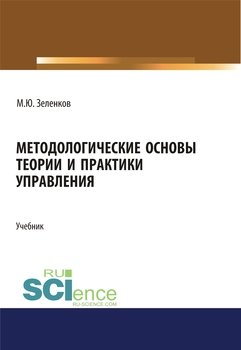 М.Ю. Зеленков

МЕТОДОЛОГИЧЕСКИЕ ОСНОВЫ ТЕОРИИ И ПРАКТИКИ УПРАВЛЕНИЯ

Учебник

RU SCIence
RU-SCIENCE.COM